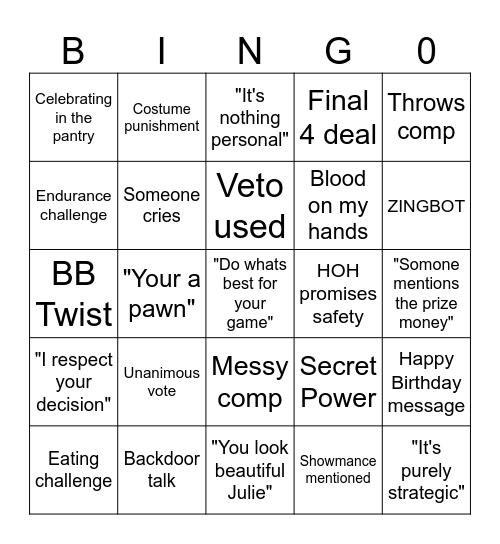 | B | I | N | G | 0 |
|---|---|---|---|---|
| Celebrating in the pantry | Costume punishment | "It's nothing personal" | Final 4 deal | Throws comp |
| Endurance challenge | Someone cries | Veto used | Blood on my hands | ZINGBOT |
| BB Twist | "Your a pawn" | "Do whats best for your game" | HOH promises safety | "Somone mentions the prize money" |
| "I respect your decision" | Unanimous vote | Messy comp | Secret Power | Happy Birthday message |
| Eating challenge | Backdoor talk | "You look beautiful Julie" | Showmance mentioned | "It's purely strategic" |